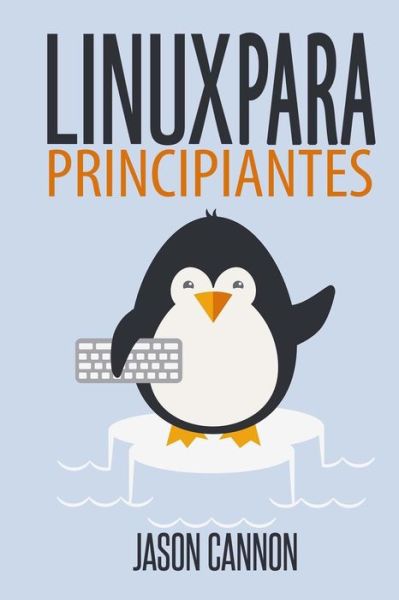 LINUX PARA
PRINCIPIANTES

JASON CANNON